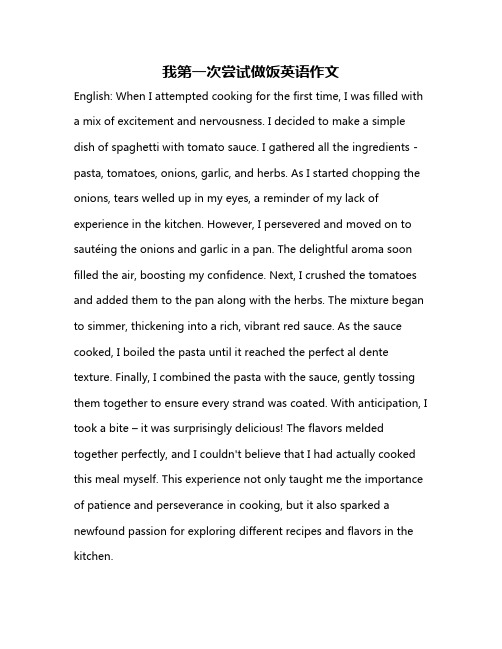 我第一次尝试做饭英语作文

English: When I attempted cooking for the first time, I was filled with a mix of excitement and nervousness. I decided to make a simple dish of spaghetti with tomato sauce. I gathered all the ingredients - pasta, tomatoes, onions, garlic, and herbs. As I started chopping the onions, tears welled up in my eyes, a reminder of my lack of experience in the kitchen. However, I persevered and moved on to sautéing the onions and garlic in a pan. The delightful aroma soon filled the air, boosting my confidence. Next, I crushed the tomatoes and added them to the pan along with the herbs. The mixture began to simmer, thickening into a rich, vibrant red sauce. As the sauce cooked, I boiled the pasta until it reached the perfect al dente texture. Finally, I combined the pasta with the sauce, gently tossing them together to ensure every strand was coated. With anticipation, I took a bite – it was surprisingly delicious! The flavors melded together perfectly, and I couldn't believe that I had actually cooked this meal myself. This experience not only taught me the importance of patience and perseverance in cooking, but it also sparked a newfound passion for exploring different recipes and flavors in the kitchen.